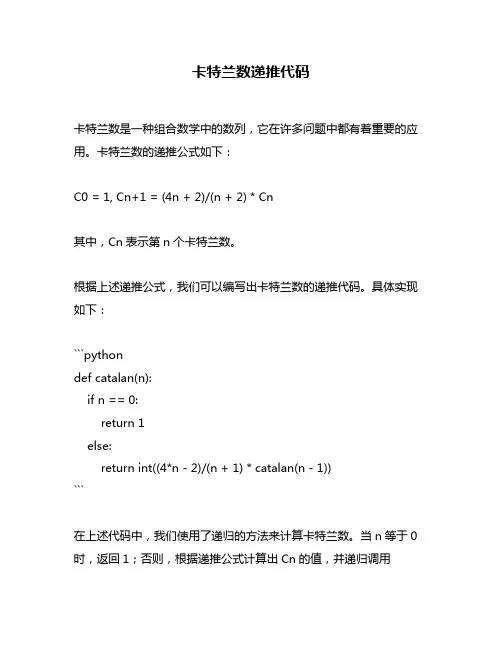 卡特兰数递推代码

卡特兰数是一种组合数学中的数列，它在许多问题中都有着重要的应用。卡特兰数的递推公式如下：

C0 = 1, Cn+1 = (4n + 2)/(n + 2) * Cn

其中，Cn 表示第 n 个卡特兰数。

根据上述递推公式，我们可以编写出卡特兰数的递推代码。具体实现如下：

```python
def catalan(n):
    if n == 0:
        return 1
    else:
        return int((4*n - 2)/(n + 1) * catalan(n - 1))
```

在上述代码中，我们使用了递归的方法来计算卡特兰数。当 n 等于 0 时，返回 1；否则，根据递推公式计算出 Cn 的值，并递归调用